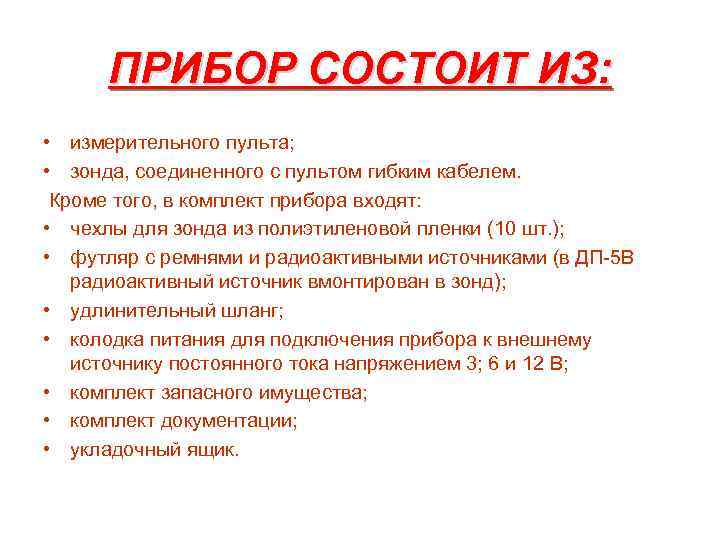 ПРИБОР СОСТОИТ ИЗ:

• измерительного пульта;
• зонда, соединенного с пультом гибким кабелем.

Кроме того, в комплект прибора входят:

• чехлы для зонда из полиэтиленовой пленки (10 шт.);
• футляр с ремнями и радиоактивными источниками (в ДП-5В радиоактивный источник вмонтирован в зонд);
• удлинительный шланг;
• колодка питания для подключения прибора к внешнему источнику постоянного тока напряжением 3; 6 и 12 В;
• комплект запасного имущества;
• комплект документации;
• укладочный ящик.